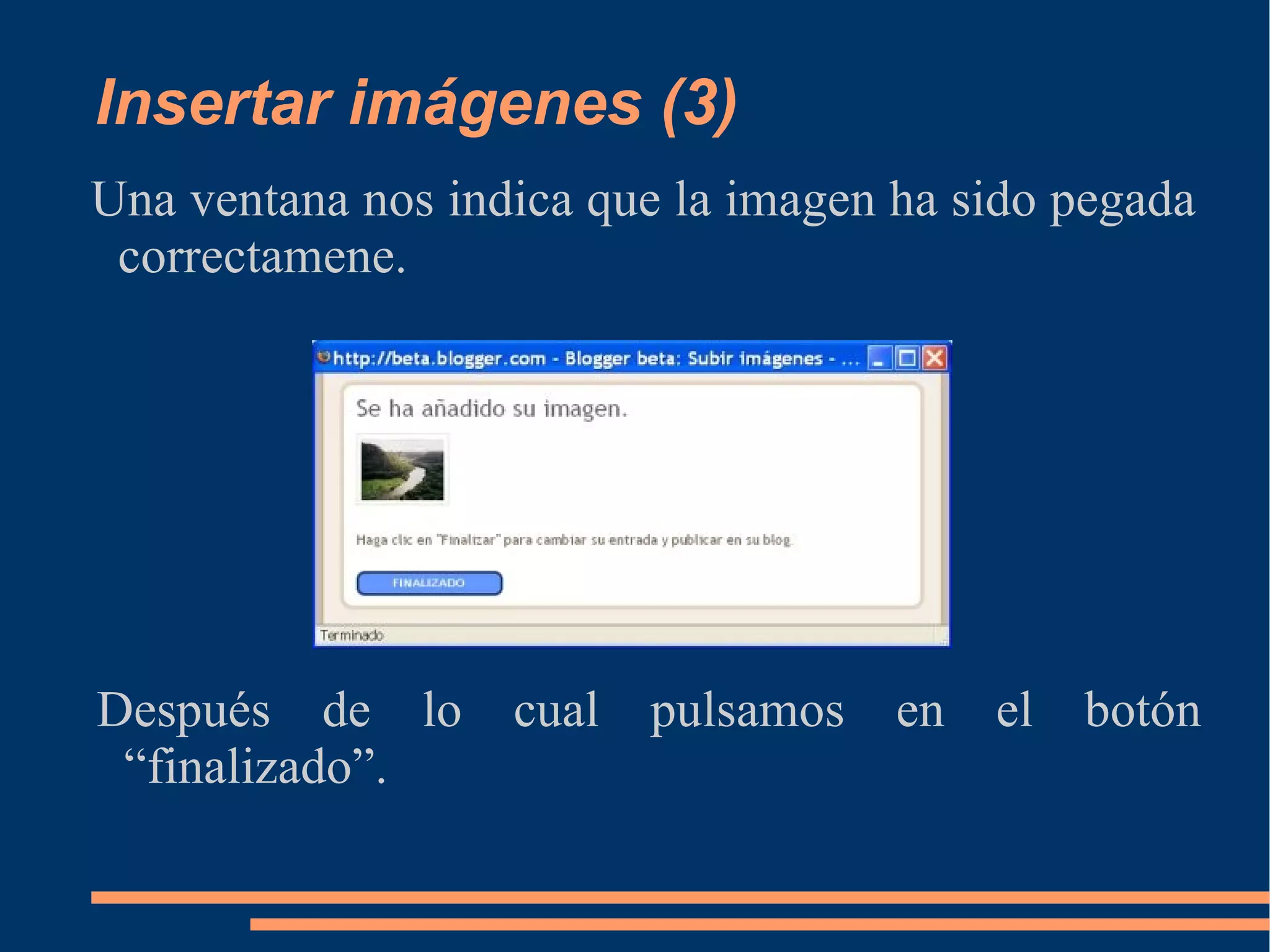 Insertar imágenes (3)

Una ventana nos indica que la imagen ha sido pegada correctamene.

http://beta.blogger.com - Blogger beta: Subir imágenes - ...

Se ha añadido su imagen.

Haga clic en "Finalizar" para cambiar su entrada y publicar en su blog.

FINALIZADO

Terminado

Después de lo cual pulsamos en el botón “finalizado”.